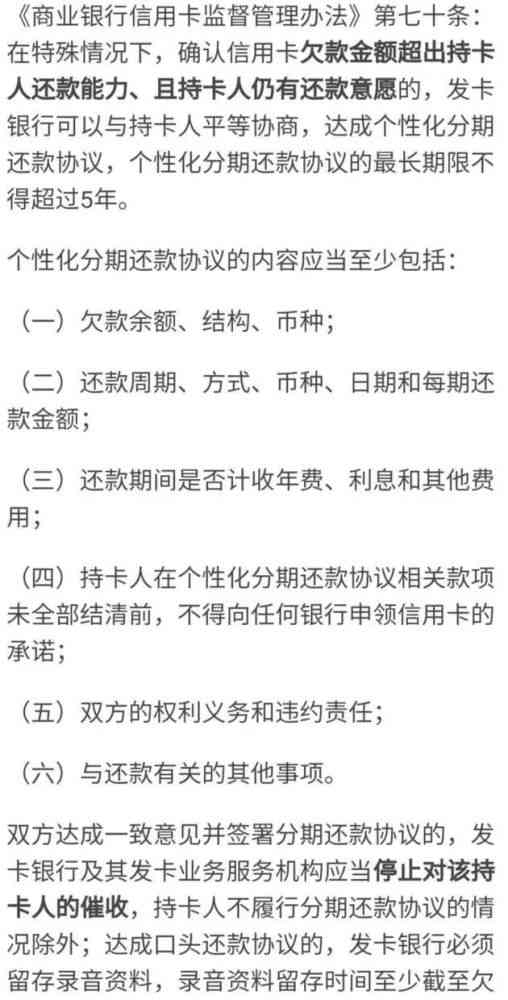 《商业银行信用卡监督管理办法》第七十条：在特殊情况下，确认信用卡欠款金额超出持卡人还款能力、且持卡人仍有还款意愿的，发卡银行可以与持卡人平等协商，达成个性化分期还款协议，个性化分期还款协议的最长期限不得超过5年。

个性化分期还款协议的内容应当至少包括：

（一）欠款余额、结构、币种；

（二）还款周期、方式、币种、日期和每期还款金额；

（三）还款期间是否计收年费、利息和其他费用；

（四）持卡人在个性化分期还款协议相关款项未全部结清前，不得向任何银行申领信用卡的承诺；

（五）双方的权利义务和违约责任；

（六）与还款有关的其他事项。

双方达成一致意见并签署分期还款协议的，发卡银行及其发卡业务服务机构应当停止对该持卡人的催收，持卡人不履行分期还款协议的情况除外；达成口头还款协议的，发卡银行必须留存录音资料，录音资料留存时间至少截至欠